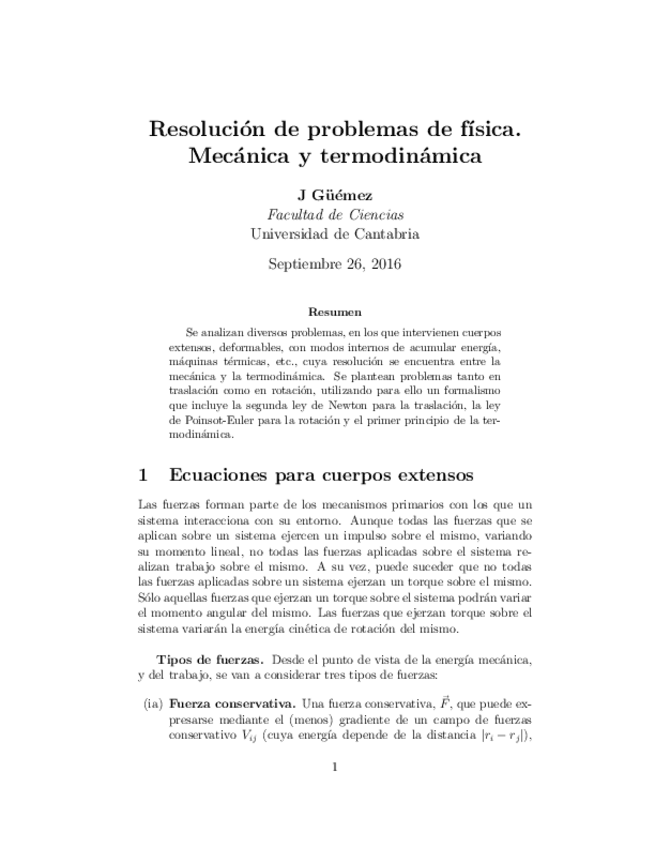 Resolución de problemas de física. Mecánica y termodinámica

J Güémez
Facultad de Ciencias
Universidad de Cantabria

Septiembre 26, 2016

Resumen

Se analizan diversos problemas, en los que intervienen cuerpos extensos, deformables, con modos internos de acumular energía, máquinas térmicas, etc., cuya resolución se encuentra entre la mecánica y la termodinámica. Se plantean problemas tanto en traslación como en rotación, utilizando para ello un formalismo que incluye la segunda ley de Newton para la traslación, la ley de Poinsot-Euler para la rotación y el primer principio de la termodinámica.

1 Ecuaciones para cuerpos extensos

Las fuerzas forman parte de los mecanismos primarios con los que un sistema interacciona con su entorno. Aunque todas las fuerzas que se aplican sobre un sistema ejercen un impulso sobre el mismo, variando su momento lineal, no todas las fuerzas aplicadas sobre el sistema realizan trabajo sobre el mismo. A su vez, puede suceder que no todas las fuerzas aplicadas sobre un sistema ejerzan un torque sobre el mismo. Sólo aquellas fuerzas que ejerzan un torque sobre el sistema podrán variar el momento angular del mismo. Las fuerzas que ejerzan torque sobre el sistema variarán la energía cinética de rotación del mismo.

Tipos de fuerzas. Desde el punto de vista de la energía mecánica, y del trabajo, se van a considerar tres tipos de fuerzas:

(ia) Fuerza conservativa. Una fuerza conservativa, $\vec{F}$, que puede expresarse mediante el (menos) gradiente de un campo de fuerzas conservativo $V_{ij}$ (cuya energía depende de la distancia $|r_i - r_j|$),

1